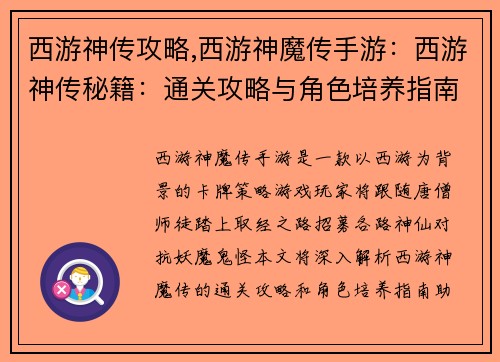 西游神传攻略,西游神魔传手游：西游神传秘籍：通关攻略与角色培养指南

西游神魔传手游是一款以西游为背景的卡牌策略游戏玩家将跟随唐僧师徒踏上取经之路招募各路神仙对抗妖魔鬼怪本文将深入解析西游神魔传的通关攻略和角色培养指南助